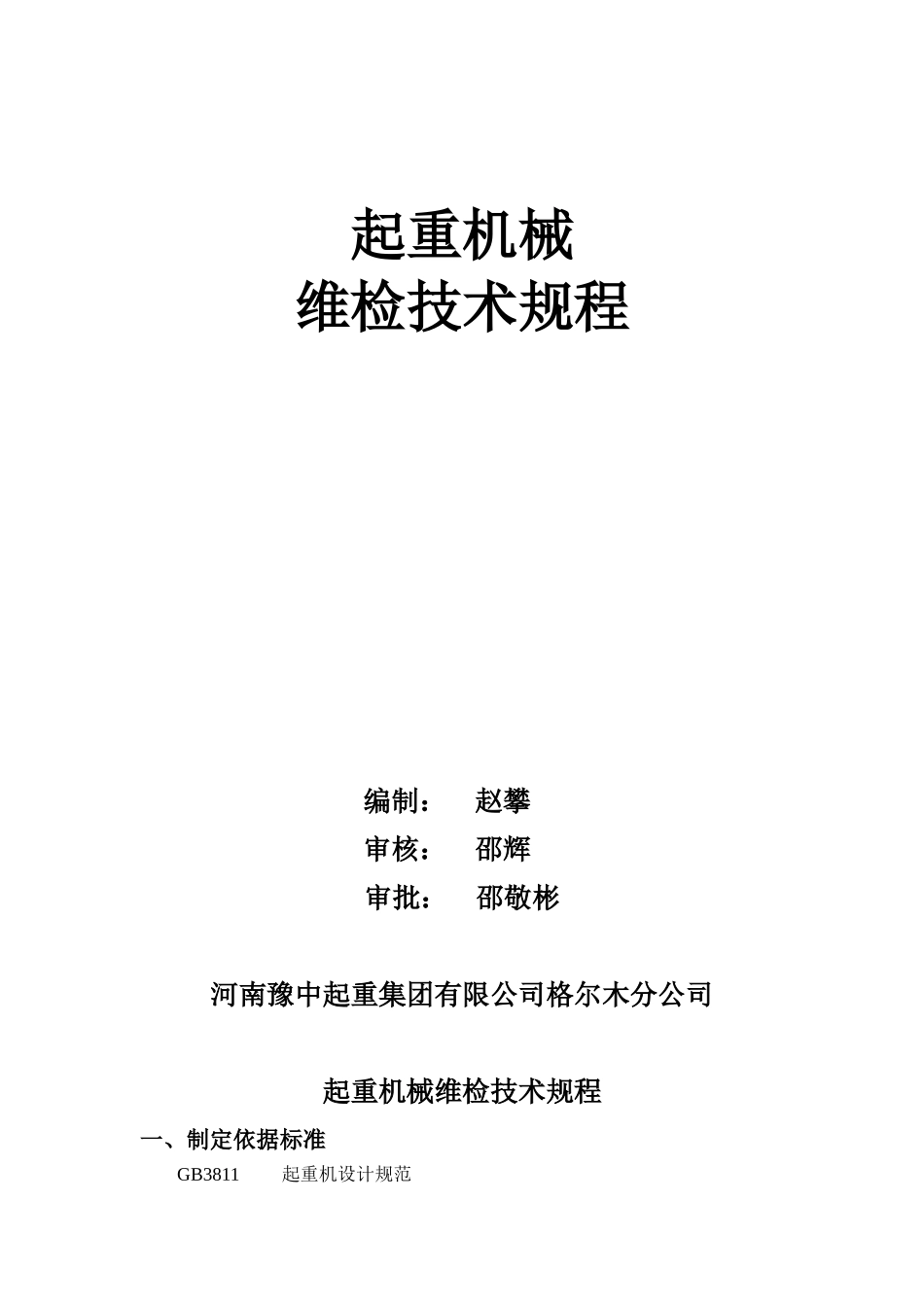 起重机械
维检技术规程

编制：　赵攀
审核：　邵辉
审批：　邵敬彬

河南豫中起重集团有限公司格尔木分公司

起重机械维检技术规程

一、制定依据标准

GB3811　　起重机设计规范